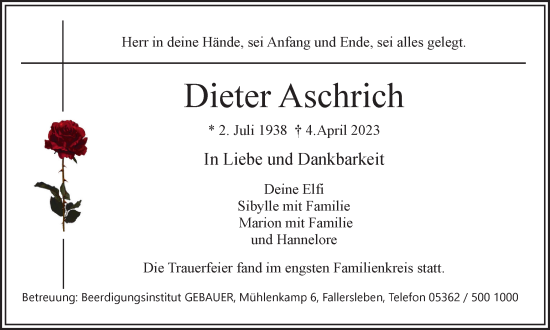 Herr in deine Hände, sei Anfang und Ende, sei alles gelegt.

Dieter Aschrich

* 2. Juli 1938 † 4.April 2023

In Liebe und Dankbarkeit

Deine Elfi
Sibylle mit Familie
Marion mit Familie
und Hannelore

Die Trauerfeier fand im engsten Familienkreis statt.

Betreuung: Beerdigungsinstitut GEBAUER, Mühlenkamp 6, Fallersleben, Telefon 05362 / 500 1000